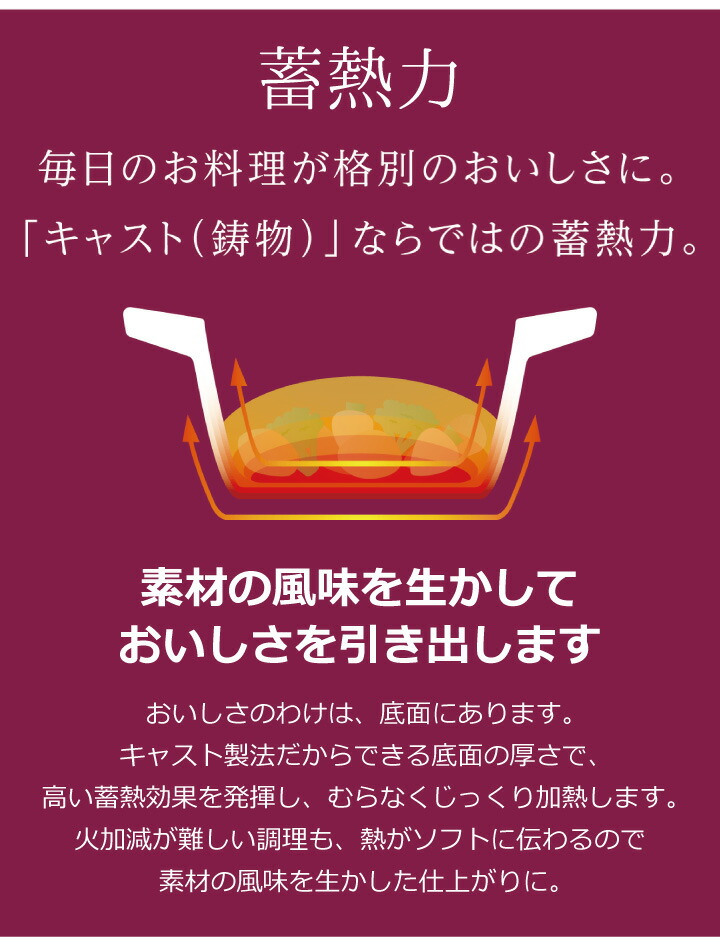 蓄熱力

毎日のお料理が格別のおいしさに。
「キャスト(鋳物)」ならではの蓄熱力。

素材の風味を生かして
おいしさを引き出します

おいしさのわけは、底面にあります。
キャスト製法だからできる底面の厚さで、
高い蓄熱効果を発揮し、むらなくじっくり加熱します。
火加減が難しい調理も、熱がソフトに伝わるので
素材の風味を生かした仕上がりに。